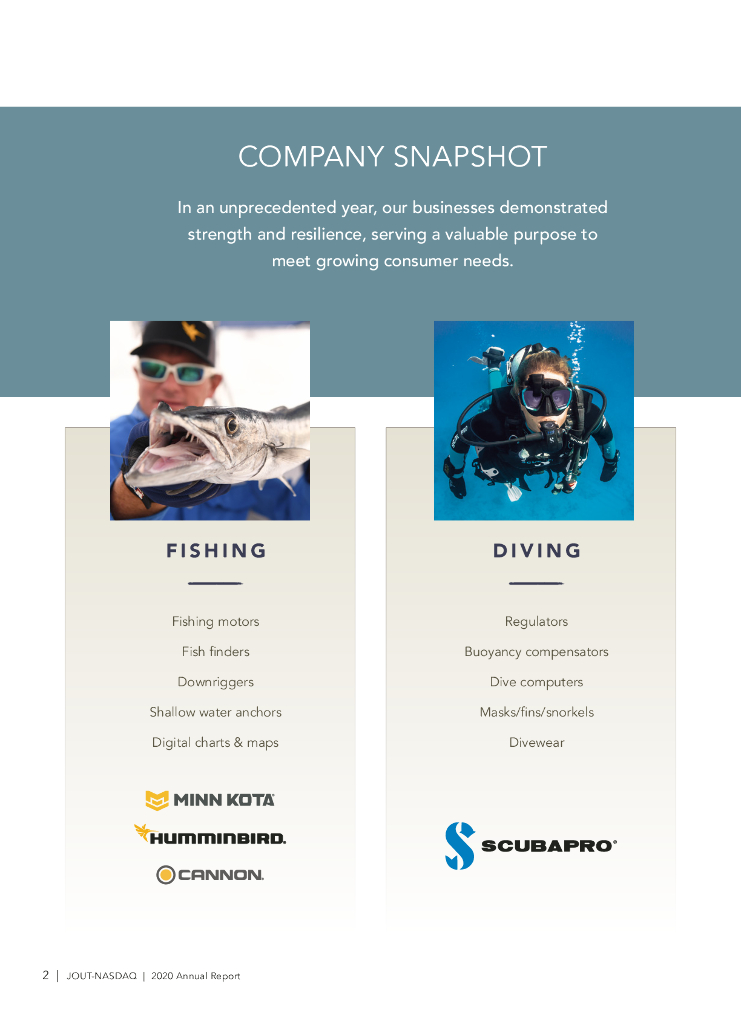 COMPANY SNAPSHOT

In an unprecedented year, our businesses demonstrated strength and resilience, serving a valuable purpose to meet growing consumer needs.

FISHING

Fishing motors

Fish finders

Downriggers

Shallow water anchors

Digital charts & maps

MINN KOTA

HUMMINBIRD.

CANNON.

DIVING

Regulators

Buoyancy compensators

Dive computers

Masks/fins/snorkels

Divewear

SCUBAPRO

2 | JOUT-NASDAQ | 2020 Annual Report